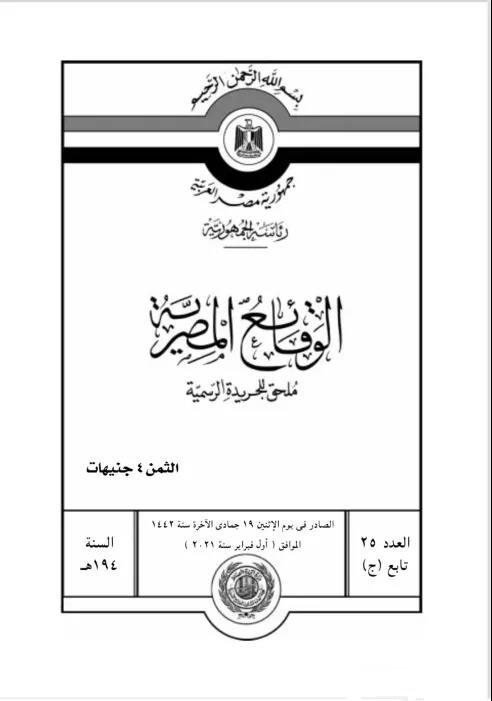 بسم الله الرحمن الرحيم

جمهورية مصر العربية

رئاسة الجمهورية

الوقائع المصرية

ملحق للجريدة الرسمية

الثمن ٤ جنيهات

العدد ٢٥
تابع (ج)

الصادر فى يوم الإثنين ١٩ جمادى الآخرة سنة ١٤٤٢
الموافق ( أول فبراير سنة ٢٠٢١ )

السنة
١٩٤هـ